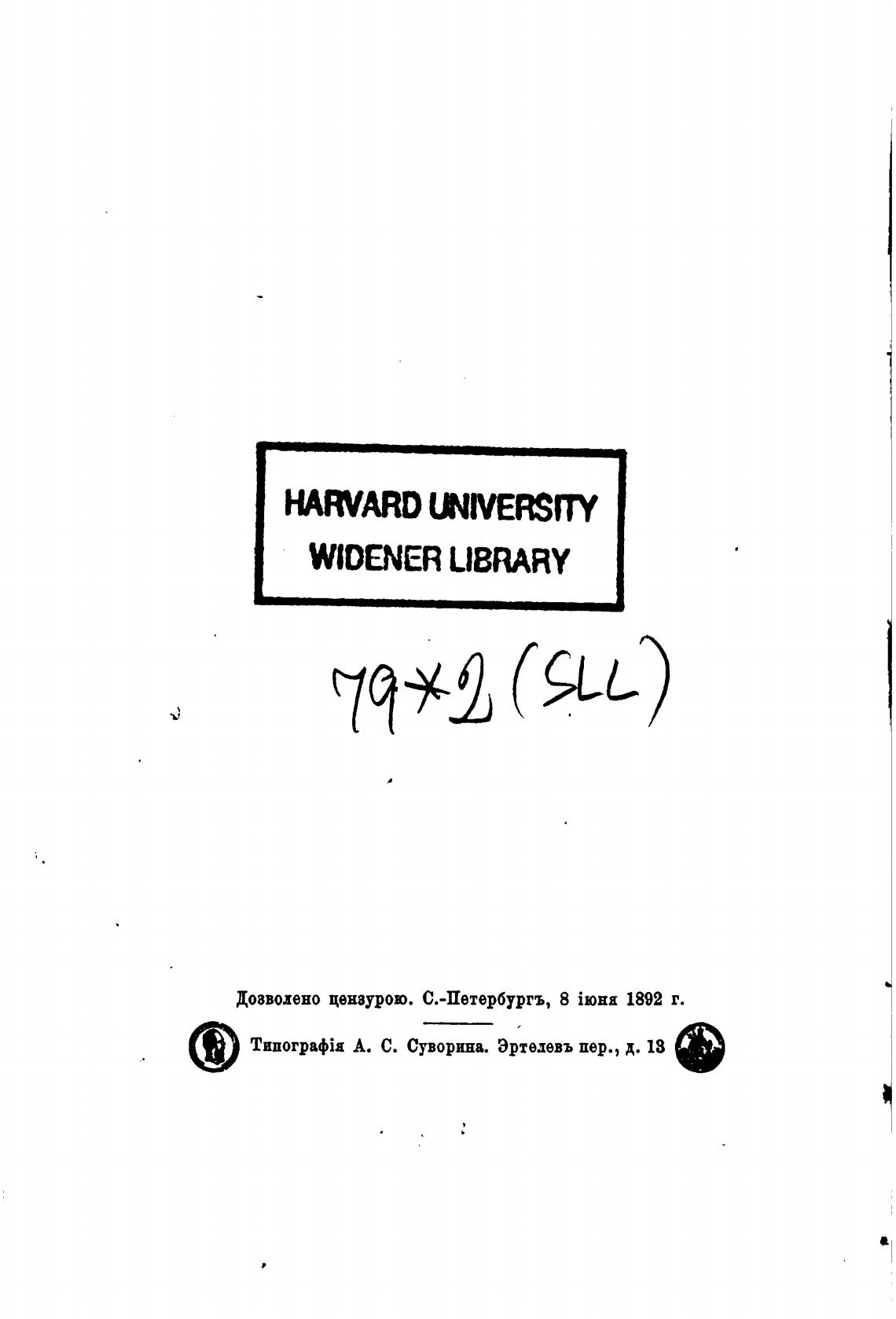 HARVARD UNIVERSITY
WIDENER LIBRARY

79*2 (SLL)

Дозволено цензурою. С.-Петербургъ, 8 іюня 1892 г.

Типографія А. С. Суворина. Эртелевъ пер., д. 13